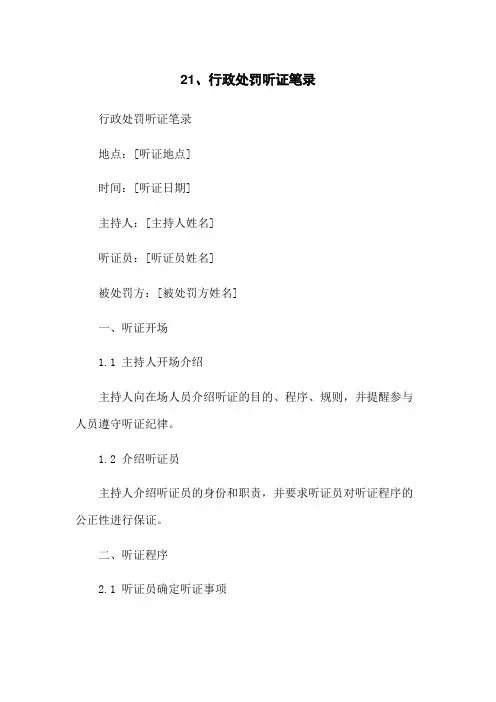 21、行政处罚听证笔录

行政处罚听证笔录

地点：[听证地点]

时间：[听证日期]

主持人：[主持人姓名]

听证员：[听证员姓名]

被处罚方：[被处罚方姓名]

一、听证开场

1.1 主持人开场介绍

主持人向在场人员介绍听证的目的、程序、规则，并提醒参与人员遵守听证纪律。

1.2 介绍听证员

主持人介绍听证员的身份和职责，并要求听证员对听证程序的公正性进行保证。

二、听证程序

2.1 听证员确定听证事项